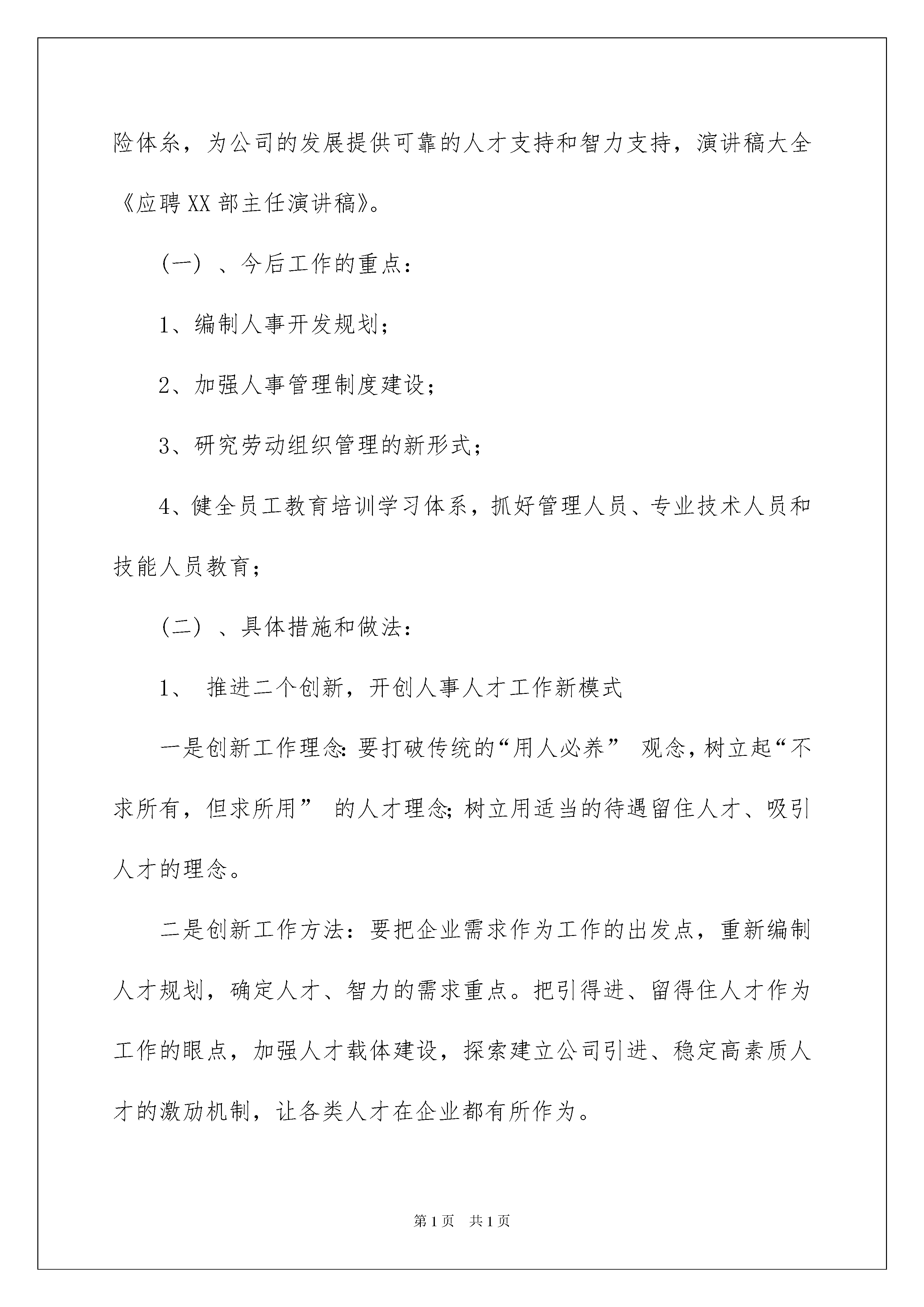 险体系，为公司的发展提供可靠的人才支持和智力支持，演讲稿大全《应聘XX部主任演讲稿》。

（一）、今后工作的重点：

1、编制人事开发规划；

2、加强人事管理制度建设；

3、研究劳动组织管理的新形式；

4、健全员工教育培训学习体系，抓好管理人员、专业技术人员和技能人员教育；

（二）、具体措施和做法：

1、 推进二个创新，开创人事人才工作新模式

一是创新工作理念：要打破传统的“用人必养” 观念，树立起“不求所有，但求所用” 的人才理念；树立用适当的待遇留住人才、吸引人才的理念。

二是创新工作方法：要把企业需求作为工作的出发点，重新编制人才规划，确定人才、智力的需求重点。把引得进、留得住人才作为工作的眼点，加强人才载体建设，探索建立公司引进、稳定高素质人才的激励机制，让各类人才在企业都有所作为。

第1页 共1页